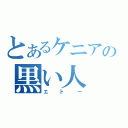 とあるケニアの
黒い人
エトー